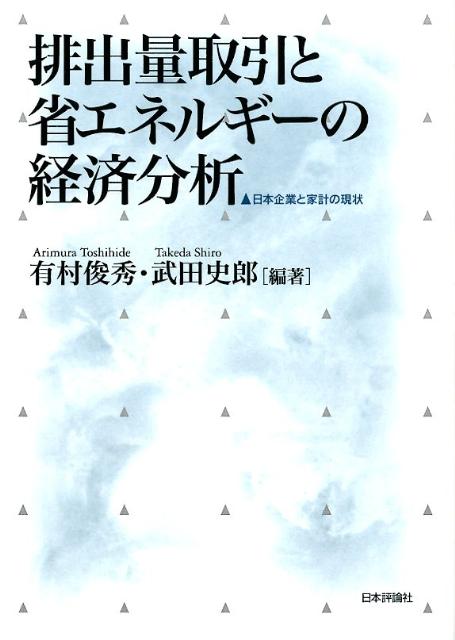 排出量取引と省エネルギーの経済分析

▲日本企業と家計の現状

Arimura Toshihide　Takeda Shiro
有村俊秀・武田史郎［編著］

日本評論社